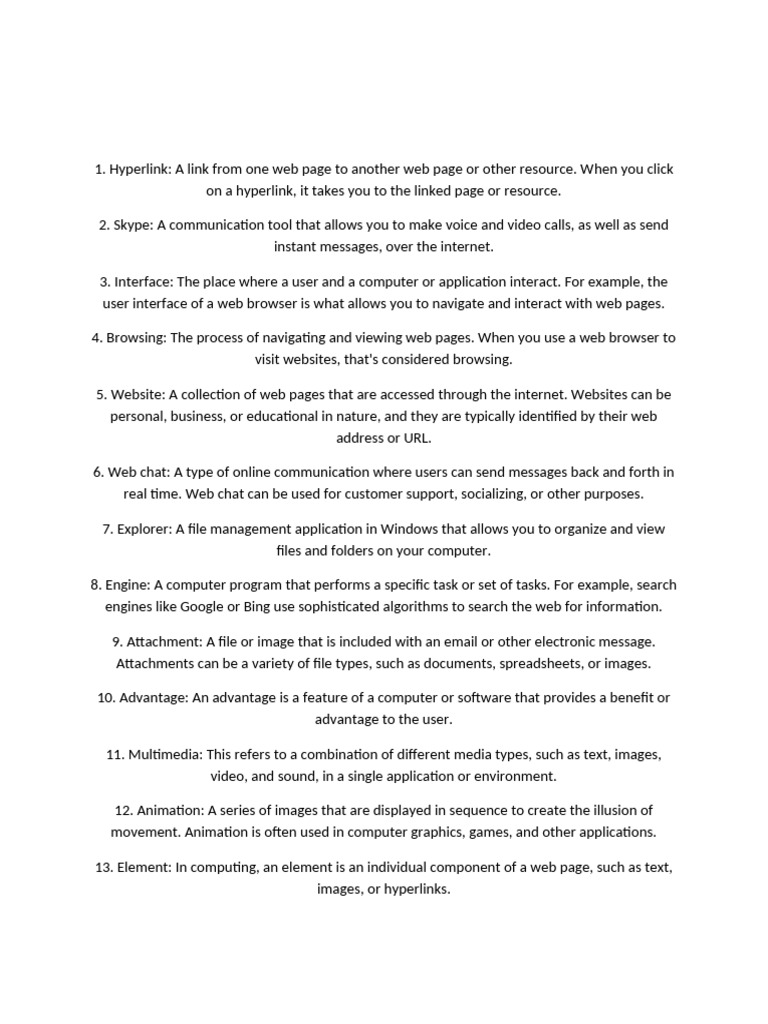 1. Hyperlink: A link from one web page to another web page or other resource. When you click on a hyperlink, it takes you to the linked page or resource.

2. Skype: A communication tool that allows you to make voice and video calls, as well as send instant messages, over the internet.

3. Interface: The place where a user and a computer or application interact. For example, the user interface of a web browser is what allows you to navigate and interact with web pages.

4. Browsing: The process of navigating and viewing web pages. When you use a web browser to visit websites, that's considered browsing.

5. Website: A collection of web pages that are accessed through the internet. Websites can be personal, business, or educational in nature, and they are typically identified by their web address or URL.

6. Web chat: A type of online communication where users can send messages back and forth in real time. Web chat can be used for customer support, socializing, or other purposes.

7. Explorer: A file management application in Windows that allows you to organize and view files and folders on your computer.

8. Engine: A computer program that performs a specific task or set of tasks. For example, search engines like Google or Bing use sophisticated algorithms to search the web for information.

9. Attachment: A file or image that is included with an email or other electronic message. Attachments can be a variety of file types, such as documents, spreadsheets, or images.

10. Advantage: An advantage is a feature of a computer or software that provides a benefit or advantage to the user.

11. Multimedia: This refers to a combination of different media types, such as text, images, video, and sound, in a single application or environment.

12. Animation: A series of images that are displayed in sequence to create the illusion of movement. Animation is often used in computer graphics, games, and other applications.

13. Element: In computing, an element is an individual component of a web page, such as text, images, or hyperlinks.